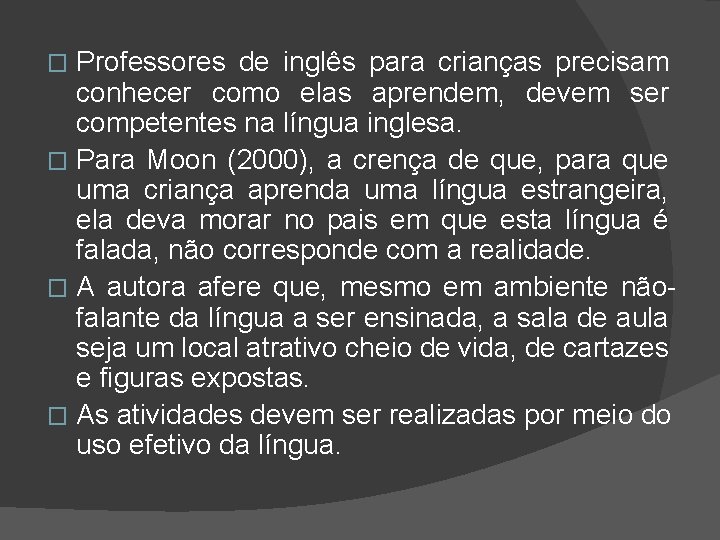 □ Professores de inglês para crianças precisam conhecer como elas aprendem, devem ser competentes na língua inglesa.

□ Para Moon (2000), a crença de que, para que uma criança aprenda uma língua estrangeira, ela deva morar no pais em que esta língua é falada, não corresponde com a realidade.

□ A autora afere que, mesmo em ambiente não-falante da língua a ser ensinada, a sala de aula seja um local atrativo cheio de vida, de cartazes e figuras expostas.

□ As atividades devem ser realizadas por meio do uso efetivo da língua.